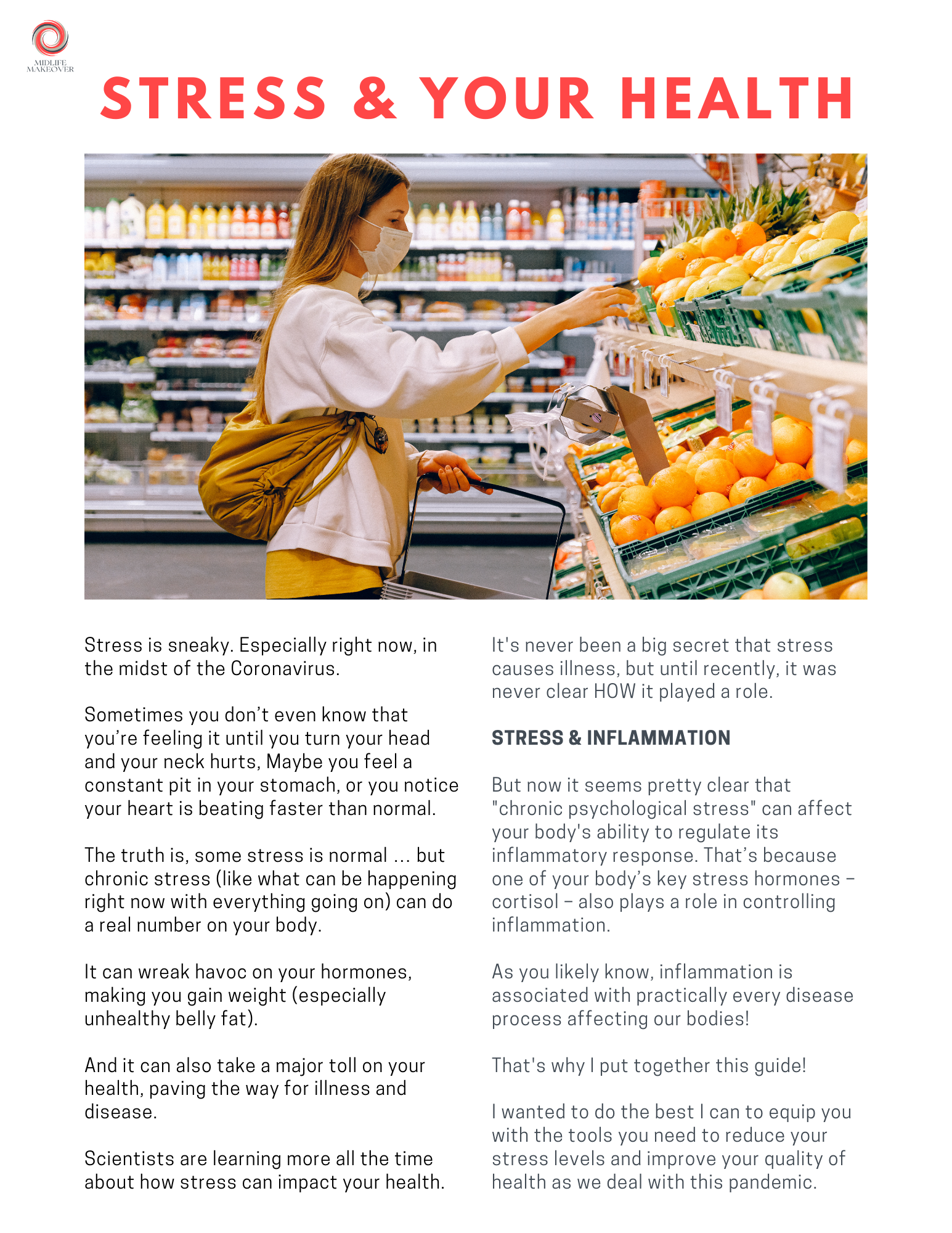 MIDLIFE MAKEOVER

STRESS & YOUR HEALTH

Stress is sneaky. Especially right now, in the midst of the Coronavirus.

Sometimes you don't even know that you're feeling it until you turn your head and your neck hurts, Maybe you feel a constant pit in your stomach, or you notice your heart is beating faster than normal.

The truth is, some stress is normal ... but chronic stress (like what can be happening right now with everything going on) can do a real number on your body.

It can wreak havoc on your hormones, making you gain weight (especially unhealthy belly fat).

And it can also take a major toll on your health, paving the way for illness and disease.

Scientists are learning more all the time about how stress can impact your health.

It's never been a big secret that stress causes illness, but until recently, it was never clear HOW it played a role.

STRESS & INFLAMMATION

But now it seems pretty clear that "chronic psychological stress" can affect your body's ability to regulate its inflammatory response. That's because one of your body's key stress hormones – cortisol – also plays a role in controlling inflammation.

As you likely know, inflammation is associated with practically every disease process affecting our bodies!

That's why I put together this guide!

I wanted to do the best I can to equip you with the tools you need to reduce your stress levels and improve your quality of health as we deal with this pandemic.